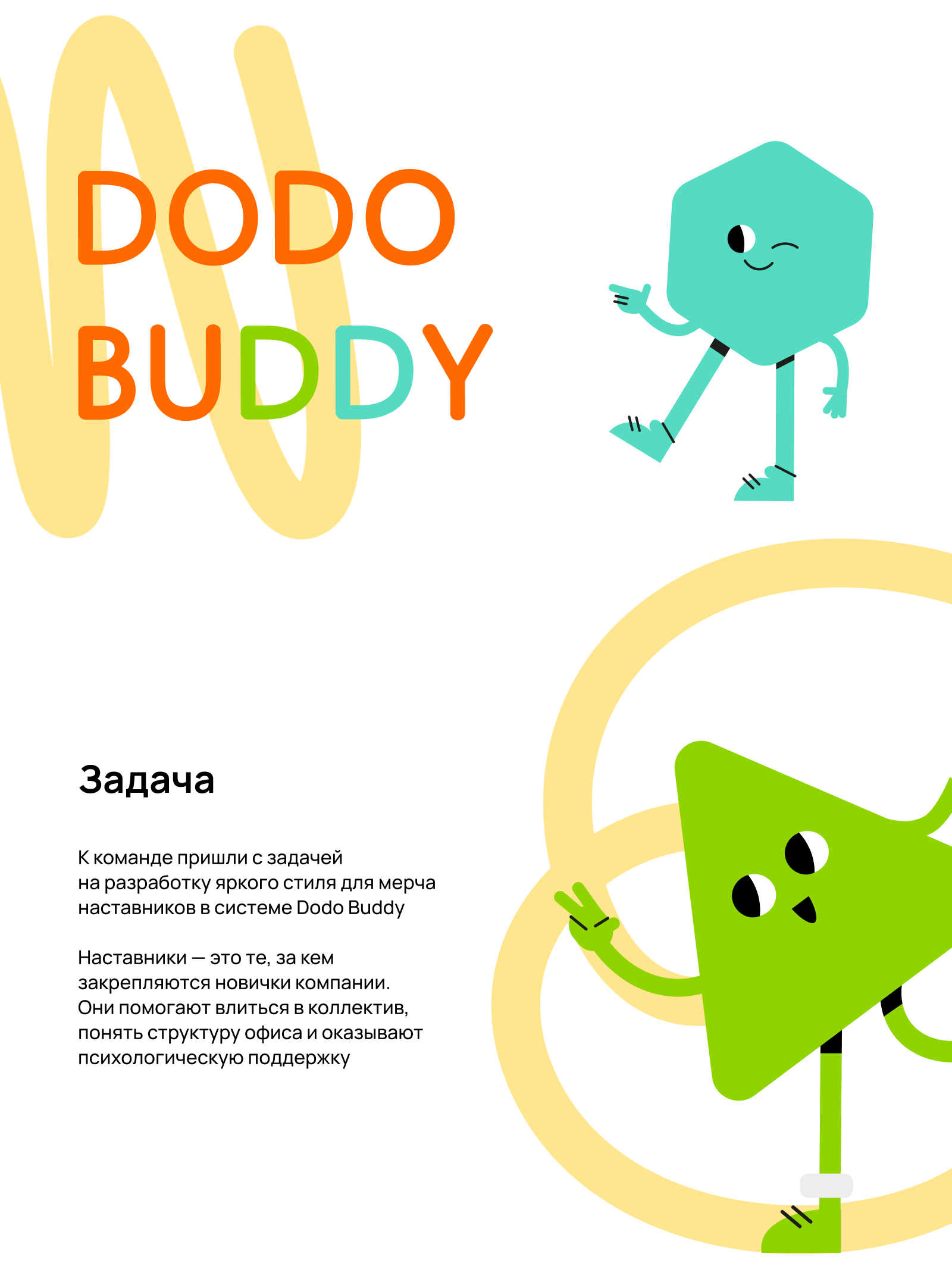 DODO
BUDDY

Задача

К команде пришли с задачей на разработку яркого стиля для мерча наставников в системе Dodo Buddy

Наставники — это те, за кем закрепляются новички компании. Они помогают влиться в коллектив, понять структуру офиса и оказывают психологическую поддержку